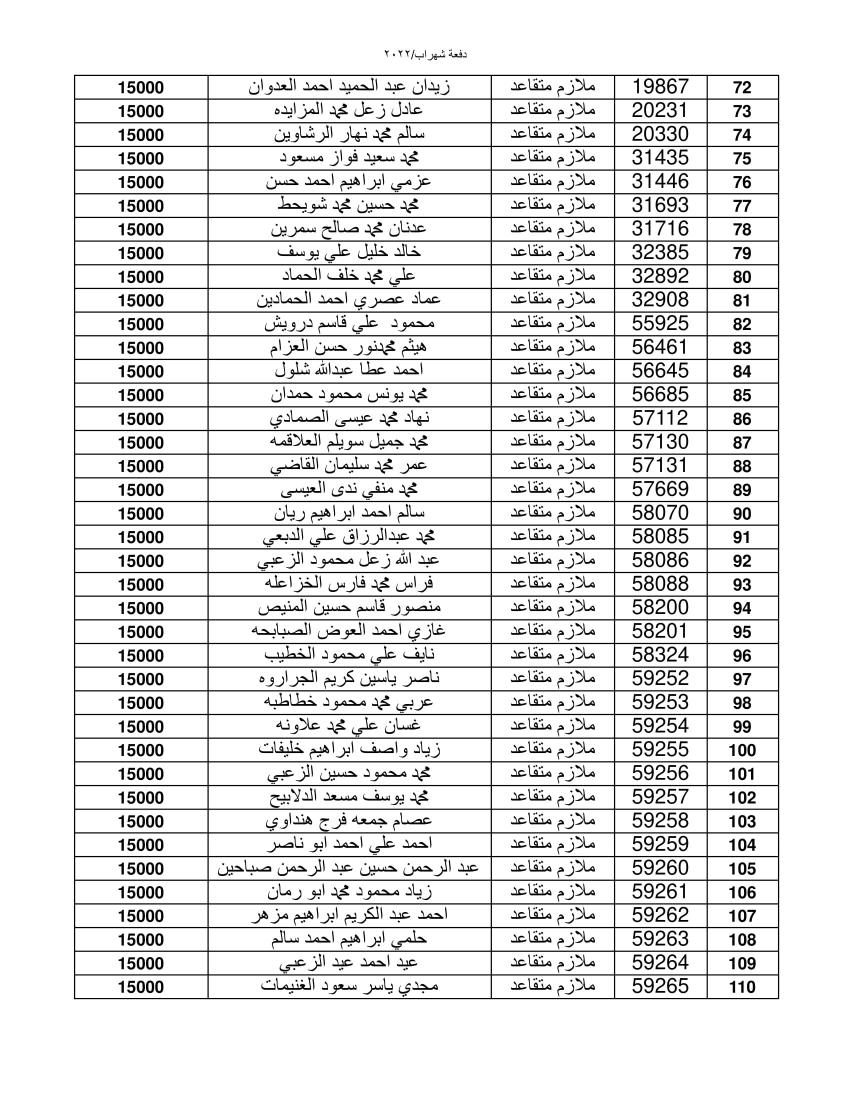 دفعة شهر اب/٢٠٢٢

| 15000 | زيدان عبد الحميد احمد العدوان | ملازم متقاعد | 19867 | 72 |
|---|---|---|---|---|
| 15000 | عادل زعل محمد المزايده | ملازم متقاعد | 20231 | 73 |
| 15000 | سالم محمد نهار الرشاوين | ملازم متقاعد | 20330 | 74 |
| 15000 | محمد سعيد فواز مسعود | ملازم متقاعد | 31435 | 75 |
| 15000 | عزمي ابراهيم احمد حسن | ملازم متقاعد | 31446 | 76 |
| 15000 | محمد حسين محمد شويحط | ملازم متقاعد | 31693 | 77 |
| 15000 | عدنان محمد صالح سمرين | ملازم متقاعد | 31716 | 78 |
| 15000 | خالد خليل علي يوسف | ملازم متقاعد | 32385 | 79 |
| 15000 | علي محمد خلف الحماد | ملازم متقاعد | 32892 | 80 |
| 15000 | عماد عصري احمد الحمادين | ملازم متقاعد | 32908 | 81 |
| 15000 | محمود علي قاسم درويش | ملازم متقاعد | 55925 | 82 |
| 15000 | هيثم محمدنور حسن العزام | ملازم متقاعد | 56461 | 83 |
| 15000 | احمد عطا عبدالله شلول | ملازم متقاعد | 56645 | 84 |
| 15000 | محمد يونس محمود حمدان | ملازم متقاعد | 56685 | 85 |
| 15000 | نهاد محمد عيسى الصمادي | ملازم متقاعد | 57112 | 86 |
| 15000 | محمد جميل سويلم العلاقمه | ملازم متقاعد | 57130 | 87 |
| 15000 | عمر محمد سليمان القاضي | ملازم متقاعد | 57131 | 88 |
| 15000 | محمد منفي ندى العيسى | ملازم متقاعد | 57669 | 89 |
| 15000 | سالم احمد ابراهيم ريان | ملازم متقاعد | 58070 | 90 |
| 15000 | محمد عبدالرزاق علي الدبعي | ملازم متقاعد | 58085 | 91 |
| 15000 | عبد الله زعل محمود الزعبي | ملازم متقاعد | 58086 | 92 |
| 15000 | فراس محمد فارس الخزاعله | ملازم متقاعد | 58088 | 93 |
| 15000 | منصور قاسم حسين المنيص | ملازم متقاعد | 58200 | 94 |
| 15000 | غازي احمد العوض الصبابحه | ملازم متقاعد | 58201 | 95 |
| 15000 | نايف علي محمود الخطيب | ملازم متقاعد | 58324 | 96 |
| 15000 | ناصر ياسين كريم الجراروه | ملازم متقاعد | 59252 | 97 |
| 15000 | عربي محمد محمود خطاطبه | ملازم متقاعد | 59253 | 98 |
| 15000 | غسان علي محمد علاونه | ملازم متقاعد | 59254 | 99 |
| 15000 | زياد واصف ابراهيم خليفات | ملازم متقاعد | 59255 | 100 |
| 15000 | محمد محمود حسين الزعبي | ملازم متقاعد | 59256 | 101 |
| 15000 | محمد يوسف مسعد الدلابيح | ملازم متقاعد | 59257 | 102 |
| 15000 | عصام جمعه فرج هنداوي | ملازم متقاعد | 59258 | 103 |
| 15000 | احمد علي احمد ابو ناصر | ملازم متقاعد | 59259 | 104 |
| 15000 | عبد الرحمن حسين عبد الرحمن صباحين | ملازم متقاعد | 59260 | 105 |
| 15000 | زياد محمود محمد ابو رمان | ملازم متقاعد | 59261 | 106 |
| 15000 | احمد عبد الكريم ابراهيم مزهر | ملازم متقاعد | 59262 | 107 |
| 15000 | حلمي ابراهيم احمد سالم | ملازم متقاعد | 59263 | 108 |
| 15000 | عيد احمد عيد الزعبي | ملازم متقاعد | 59264 | 109 |
| 15000 | مجدي ياسر سعود الغنيمات | ملازم متقاعد | 59265 | 110 |